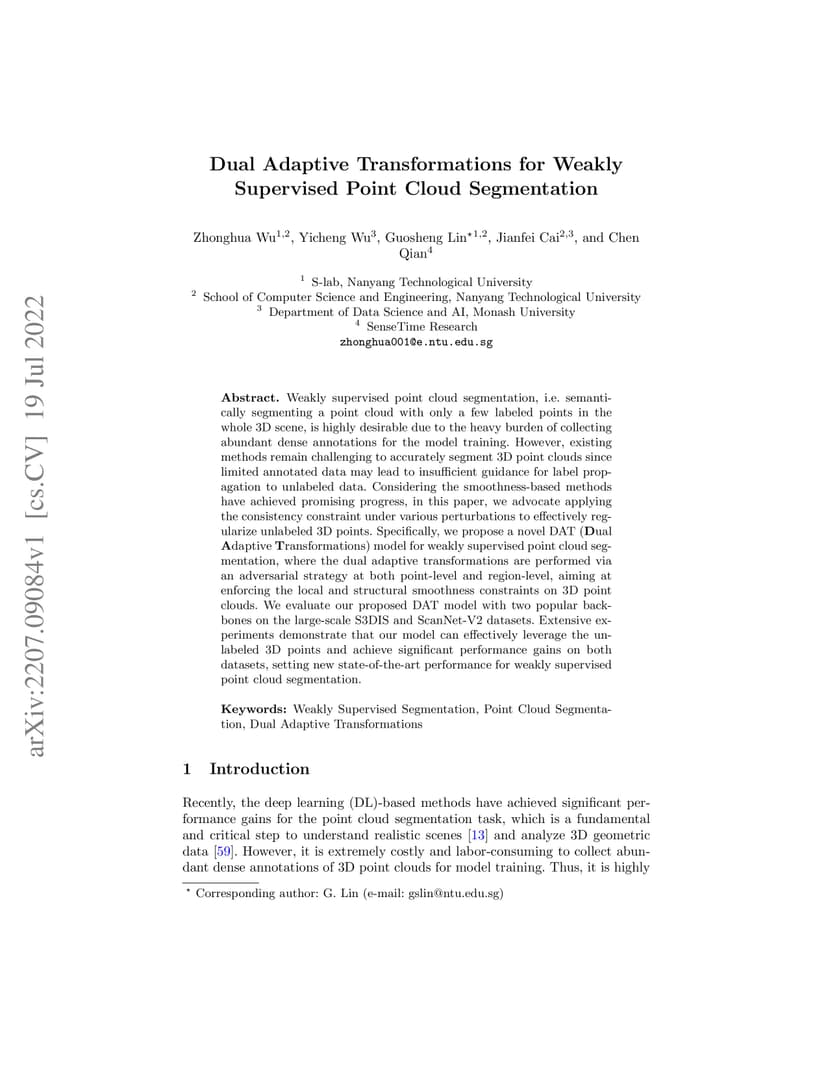 arXiv:2207.09084v1 [cs.CV] 19 Jul 2022

Dual Adaptive Transformations for Weakly Supervised Point Cloud Segmentation

Zhonghua Wu$^{1,2}$, Yicheng Wu$^{3}$, Guosheng Lin$^{\star 1,2}$, Jianfei Cai$^{2,3}$, and Chen Qian$^{4}$

$^{1}$ S-lab, Nanyang Technological University
$^{2}$ School of Computer Science and Engineering, Nanyang Technological University
$^{3}$ Department of Data Science and AI, Monash University
$^{4}$ SenseTime Research
zhonghua001@e.ntu.edu.sg

Abstract. Weakly supervised point cloud segmentation, i.e. semantically segmenting a point cloud with only a few labeled points in the whole 3D scene, is highly desirable due to the heavy burden of collecting abundant dense annotations for the model training. However, existing methods remain challenging to accurately segment 3D point clouds since limited annotated data may lead to insufficient guidance for label propagation to unlabeled data. Considering the smoothness-based methods have achieved promising progress, in this paper, we advocate applying the consistency constraint under various perturbations to effectively regularize unlabeled 3D points. Specifically, we propose a novel DAT (Dual Adaptive Transformations) model for weakly supervised point cloud segmentation, where the dual adaptive transformations are performed via an adversarial strategy at both point-level and region-level, aiming at enforcing the local and structural smoothness constraints on 3D point clouds. We evaluate our proposed DAT model with two popular backbones on the large-scale S3DIS and ScanNet-V2 datasets. Extensive experiments demonstrate that our model can effectively leverage the unlabeled 3D points and achieve significant performance gains on both datasets, setting new state-of-the-art performance for weakly supervised point cloud segmentation.

Keywords: Weakly Supervised Segmentation, Point Cloud Segmentation, Dual Adaptive Transformations

1 Introduction

Recently, the deep learning (DL)-based methods have achieved significant performance gains for the point cloud segmentation task, which is a fundamental and critical step to understand realistic scenes [13] and analyze 3D geometric data [59]. However, it is extremely costly and labor-consuming to collect abundant dense annotations of 3D point clouds for model training. Thus, it is highly

$^{\star}$ Corresponding author: G. Lin (e-mail: gslin@ntu.edu.sg)